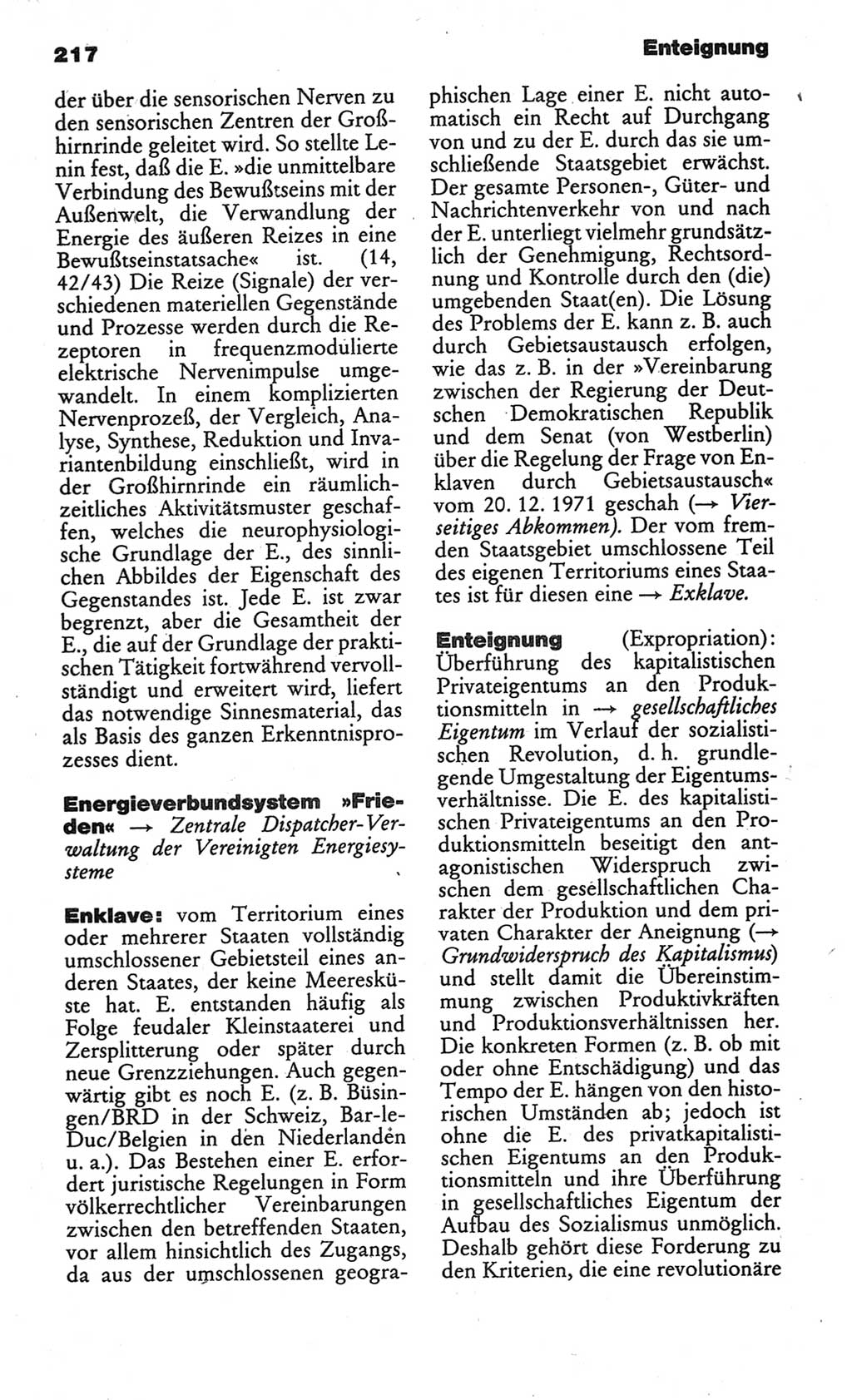 217

Enteignung

der über die sensorischen Nerven zu den sensorischen Zentren der Großhirnrinde geleitet wird. So stellte Lenin fest, daß die E. »die unmittelbare Verbindung des Bewußtseins mit der Außenwelt, die Verwandlung der Energie des äußeren Reizes in eine Bewußtseinstatsache« ist. (14, 42/43) Die Reize (Signale) der verschiedenen materiellen Gegenstände und Prozesse werden durch die Rezeptoren in frequenzmodulierte elektrische Nervenimpulse umgewandelt. In einem komplizierten Nervenprozeß, der Vergleich, Analyse, Synthese, Reduktion und Invariantenbildung einschließt, wird in der Großhirnrinde ein räumlich-zeitliches Aktivitätsmuster geschaffen, welches die neurophysiologische Grundlage der E., des sinnlichen Abbildes der Eigenschaft des Gegenstandes ist. Jede E. ist zwar begrenzt, aber die Gesamtheit der E., die auf der Grundlage der praktischen Tätigkeit fortwährend vervollständigt und erweitert wird, liefert das notwendige Sinnesmaterial, das als Basis des ganzen Erkenntnisprozesses dient.

Energieverbundsystem »Frieden« → Zentrale Dispatcher-Verwaltung der Vereinigten Energiesysteme

Enklave: vom Territorium eines oder mehrerer Staaten vollständig umschlossener Gebietsteil eines anderen Staates, der keine Meeresküste hat. E. entstanden häufig als Folge feudaler Kleinstaaterei und Zersplitterung oder später durch neue Grenzziehungen. Auch gegenwärtig gibt es noch E. (z. B. Büsingen/BRD in der Schweiz, Bar-le-Duc/Belgien in den Niederlanden u. a.). Das Bestehen einer E. erfordert juristische Regelungen in Form völkerrechtlicher Vereinbarungen zwischen den betreffenden Staaten, vor allem hinsichtlich des Zugangs, da aus der umschlossenen geographischen Lage einer E. nicht automatisch ein Recht auf Durchgang von und zu der E. durch das sie umschließende Staatsgebiet erwächst. Der gesamte Personen-, Güter- und Nachrichtenverkehr von und nach der E. unterliegt vielmehr grundsätzlich der Genehmigung, Rechtsordnung und Kontrolle durch den (die) umgebenden Staat(en). Die Lösung des Problems der E. kann z. B. auch durch Gebietsaustausch erfolgen, wie das z. B. in der »Vereinbarung zwischen der Regierung der Deutschen Demokratischen Republik und dem Senat (von Westberlin) über die Regelung der Frage von Enklaven durch Gebietsaustausch« vom 20. 12. 1971 geschah (→ Vierseitiges Abkommen). Der vom fremden Staatsgebiet umschlossene Teil des eigenen Territoriums eines Staates ist für diesen eine → Exklave.

Enteignung (Expropriation): Überführung des kapitalistischen Privateigentums an den Produktionsmitteln in → gesellschaftliches Eigentum im Verlauf der sozialistischen Revolution, d. h. grundlegende Umgestaltung der Eigentumsverhältnisse. Die E. des kapitalistischen Privateigentums an den Produktionsmitteln beseitigt den antagonistischen Widerspruch zwischen dem gesellschaftlichen Charakter der Produktion und dem privaten Charakter der Aneignung (→ Grundwiderspruch des Kapitalismus) und stellt damit die Übereinstimmung zwischen Produktivkräften und Produktionsverhältnissen her. Die konkreten Formen (z. B. ob mit oder ohne Entschädigung) und das Tempo der E. hängen von den historischen Umständen ab; jedoch ist ohne die E. des privatkapitalistischen Eigentums an den Produktionsmitteln und ihre Überführung in gesellschaftliches Eigentum der Aufbau des Sozialismus unmöglich. Deshalb gehört diese Forderung zu den Kriterien, die eine revolutionäre